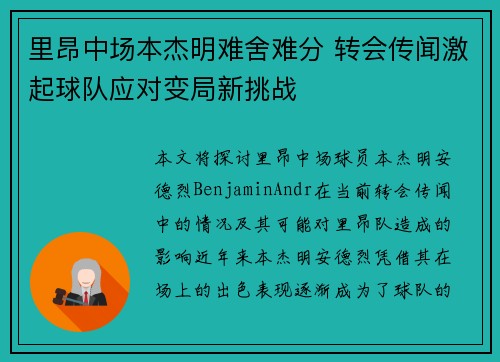 里昂中场本杰明难舍难分 转会传闻激起球队应对变局新挑战

本文将探讨里昂中场球员本杰明安德烈BenjaminAndr在当前转会传闻中的情况及其可能对里昂队造成的影响近年来本杰明安德烈凭借其在场上的出色表现逐渐成为了球队的